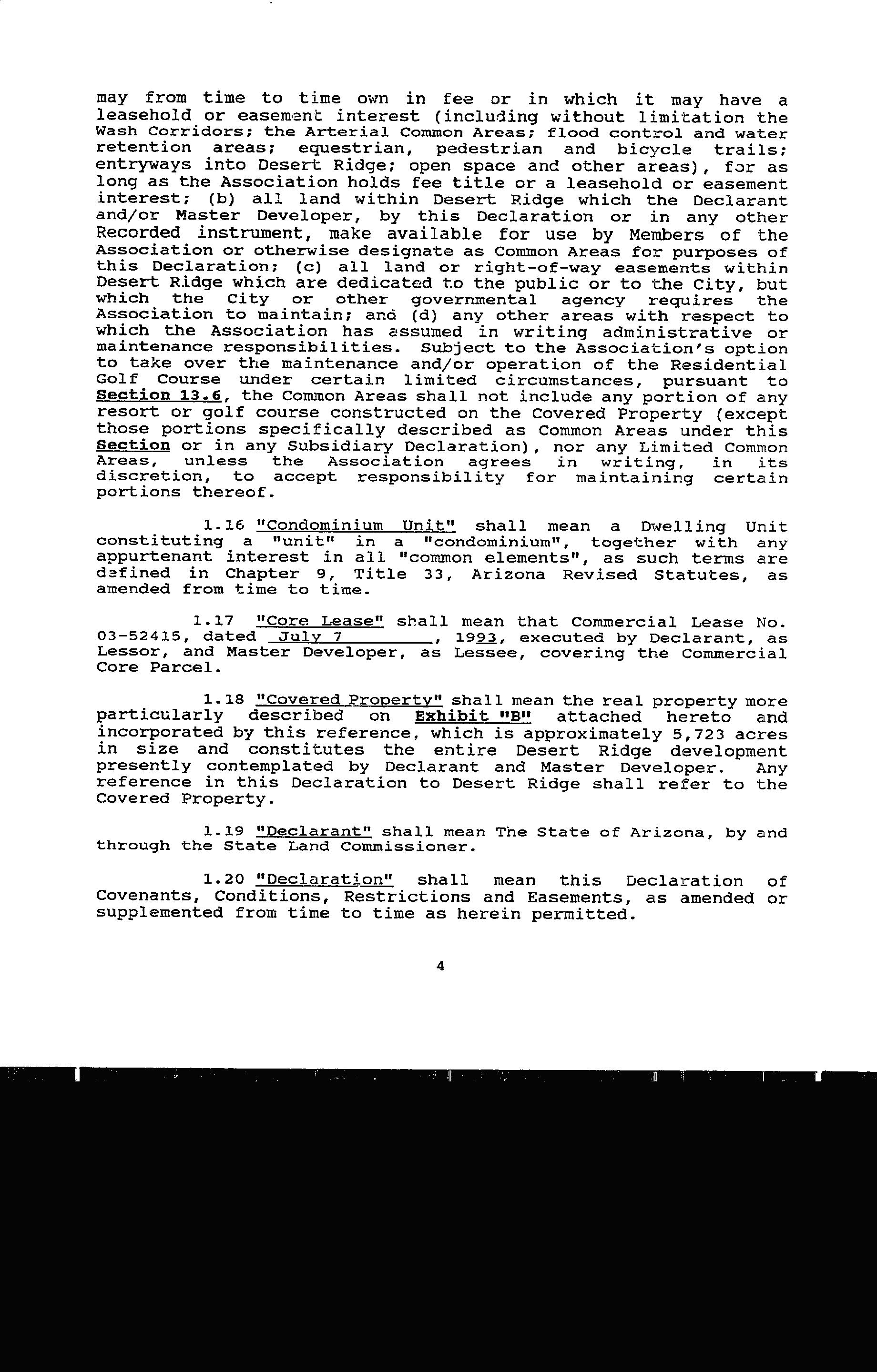 may from time to time own in fee or in which it may have a leasehold or easement interest (including without limitation the Wash Corridors; the Arterial Common Areas; flood control and water retention areas; equestrian, pedestrian and bicycle trails; entryways into Desert Ridge; open space and other areas), for as long as the Association holds fee title or a leasehold or easement interest; (b) all land within Desert Ridge which the Declarant and/or Master Developer, by this Declaration or in any other Recorded instrument, make available for use by Members of the Association or otherwise designate as Common Areas for purposes of this Declaration; (c) all land or right-of-way easements within Desert Ridge which are dedicated to the public or to the City, but which the City or other governmental agency requires the Association to maintain; and (d) any other areas with respect to which the Association has assumed in writing administrative or maintenance responsibilities. Subject to the Association's option to take over the maintenance and/or operation of the Residential Golf Course under certain limited circumstances, pursuant to Section 13.6, the Common Areas shall not include any portion of any resort or golf course constructed on the Covered Property (except those portions specifically described as Common Areas under this Section or in any Subsidiary Declaration), nor any Limited Common Areas, unless the Association agrees in writing, in its discretion, to accept responsibility for maintaining certain portions thereof.

1.16 "Condominium Unit" shall mean a Dwelling Unit constituting a "unit" in a "condominium", together with any appurtenant interest in all "common elements", as such terms are defined in Chapter 9, Title 33, Arizona Revised Statutes, as amended from time to time.

1.17 "Core Lease" shall mean that Commercial Lease No. 03-52415, dated July 7, 1993, executed by Declarant, as Lessor, and Master Developer, as Lessee, covering the Commercial Core Parcel.

1.18 "Covered Property" shall mean the real property more particularly described on Exhibit "B" attached hereto and incorporated by this reference, which is approximately 5,723 acres in size and constitutes the entire Desert Ridge development presently contemplated by Declarant and Master Developer. Any reference in this Declaration to Desert Ridge shall refer to the Covered Property.

1.19 "Declarant" shall mean The State of Arizona, by and through the State Land Commissioner.

1.20 "Declaration" shall mean this Declaration of Covenants, Conditions, Restrictions and Easements, as amended or supplemented from time to time as herein permitted.

4